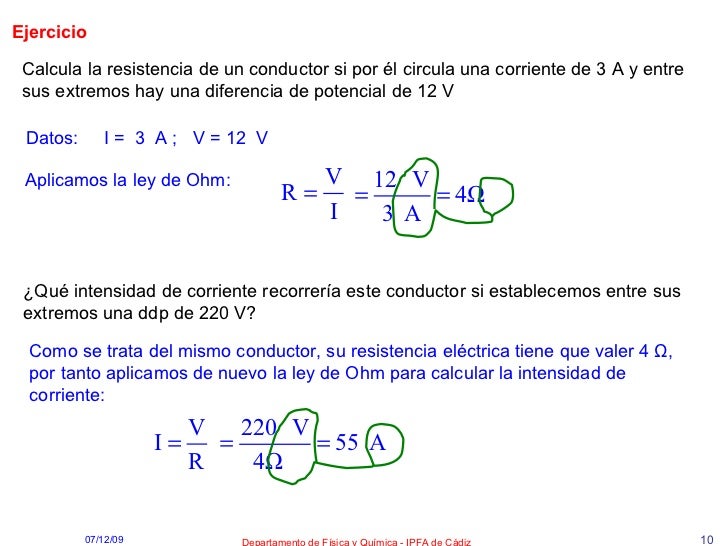 Ejercicio

Calcula la resistencia de un conductor si por él circula una corriente de 3 A y entre sus extremos hay una diferencia de potencial de 12 V

Datos: I = 3 A ; V = 12 V

Aplicamos la ley de Ohm: $R = \frac{V}{I} = \frac{12\ V}{3\ A} = 4\Omega$

¿Qué intensidad de corriente recorrería este conductor si establecemos entre sus extremos una ddp de 220 V?

Como se trata del mismo conductor, su resistencia eléctrica tiene que valer 4 Ω, por tanto aplicamos de nuevo la ley de Ohm para calcular la intensidad de corriente:

$I = \frac{V}{R} = \frac{220\ V}{4\Omega} = 55\ A$

07/12/09 Departamento de Física y Química - IPFA de Cádiz 10